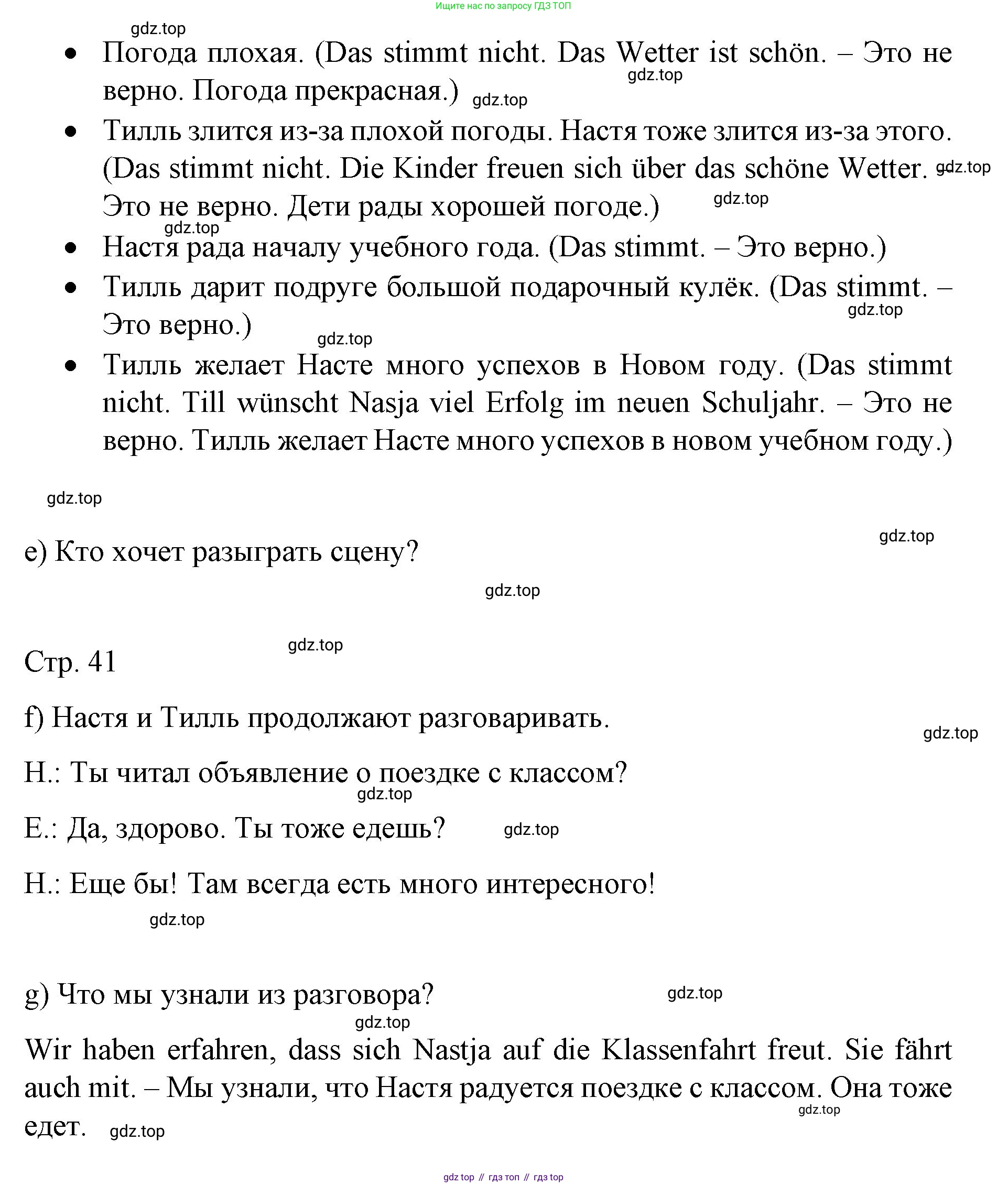 Ищите нас по запросу ГДЗ ТОП

gdz.top

- Погода плохая. (Das stimmt nicht. Das Wetter ist schön. – Это не верно. Погода прекрасная.)

gdz.top gdz.top

- Тилль злится из-за плохой погоды. Настя тоже злится из-за этого. (Das stimmt nicht. Die Kinder freuen sich über das schöne Wetter. Это не верно. Дети рады хорошей погоде.)

gdz.top gdz.top gdz.top

- Настя рада началу учебного года. (Das stimmt. – Это верно.)
- Тилль дарит подруге большой подарочный кулёк. (Das stimmt. – Это верно.)

gdz.top gdz.top

- Тилль желает Насте много успехов в Новом году. (Das stimmt nicht. Till wünscht Nasja viel Erfolg im neuen Schuljahr. – Это не верно. Тилль желает Насте много успехов в новом учебном году.)

gdz.top

gdz.top

e) Кто хочет разыграть сцену?

gdz.top

gdz.top

Стр. 41

f) Настя и Тилль продолжают разговаривать.

gdz.top

Н.: Ты читал объявление о поездке с классом?

gdz.top

Е.: Да, здорово. Ты тоже едешь?

gdz.top

Н.: Еще бы! Там всегда есть много интересного!

gdz.top

g) Что мы узнали из разговора?

gdz.top

gdz.top

Wir haben erfahren, dass sich Nastja auf die Klassenfahrt freut. Sie fährt auch mit. – Мы узнали, что Настя радуется поездке с классом. Она тоже едет.

gdz.top gdz.top

gdz top // гдз топ // гдз top